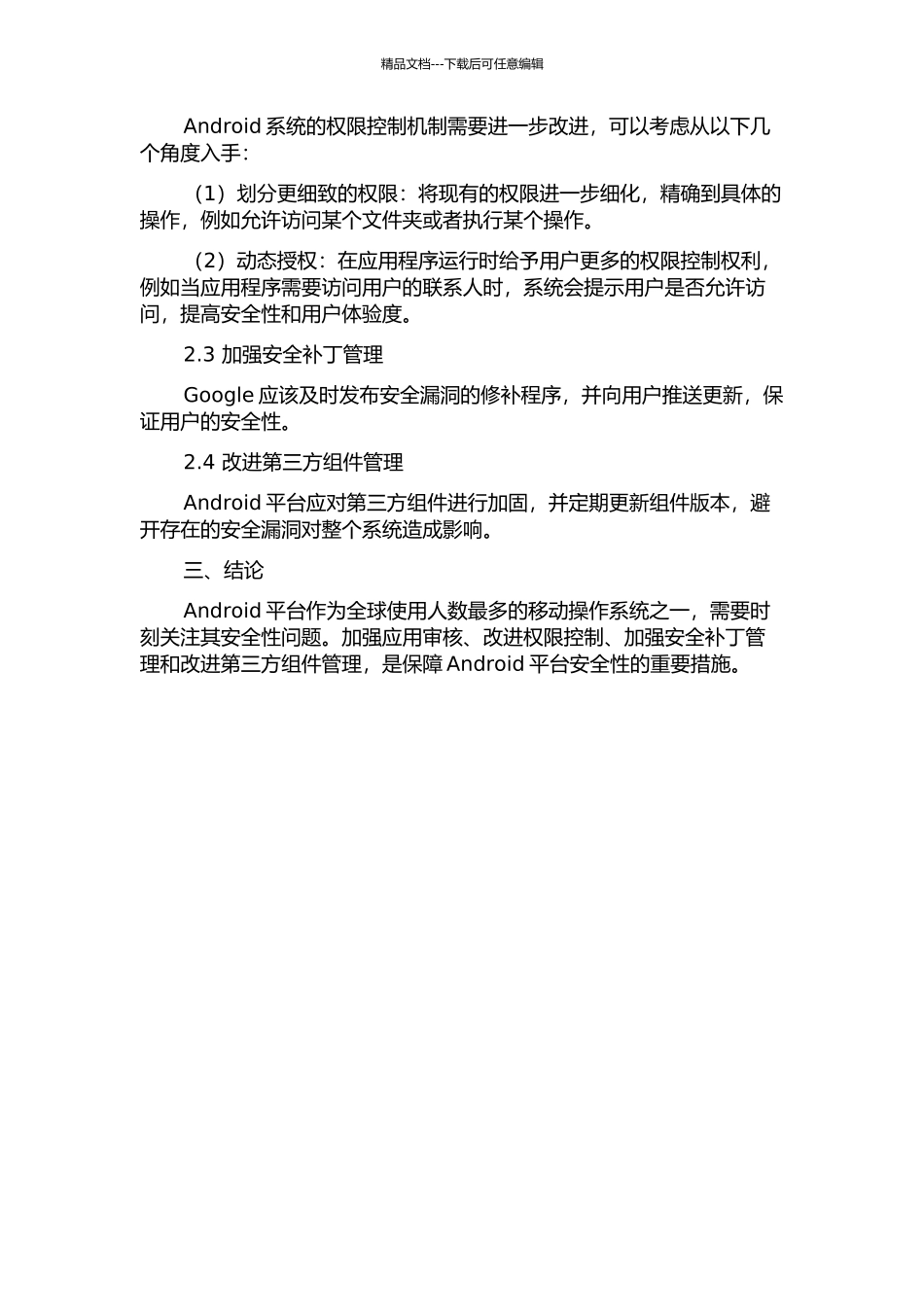 精品文档---下载后可任意编辑

Android 系统的权限控制机制需要进一步改进，可以考虑从以下几个角度入手：

（1）划分更细致的权限：将现有的权限进一步细化，精确到具体的操作，例如允许访问某个文件夹或者执行某个操作。

（2）动态授权：在应用程序运行时给予用户更多的权限控制权利，例如当应用程序需要访问用户的联系人时，系统会提示用户是否允许访问，提高安全性和用户体验度。

2.3 加强安全补丁管理

Google 应该及时发布安全漏洞的修补程序，并向用户推送更新，保证用户的安全性。

2.4 改进第三方组件管理

Android 平台应对第三方组件进行加固，并定期更新组件版本，避开存在的安全漏洞对整个系统造成影响。

三、结论

Android 平台作为全球使用人数最多的移动操作系统之一，需要时刻关注其安全性问题。加强应用审核、改进权限控制、加强安全补丁管理和改进第三方组件管理，是保障 Android 平台安全性的重要措施。